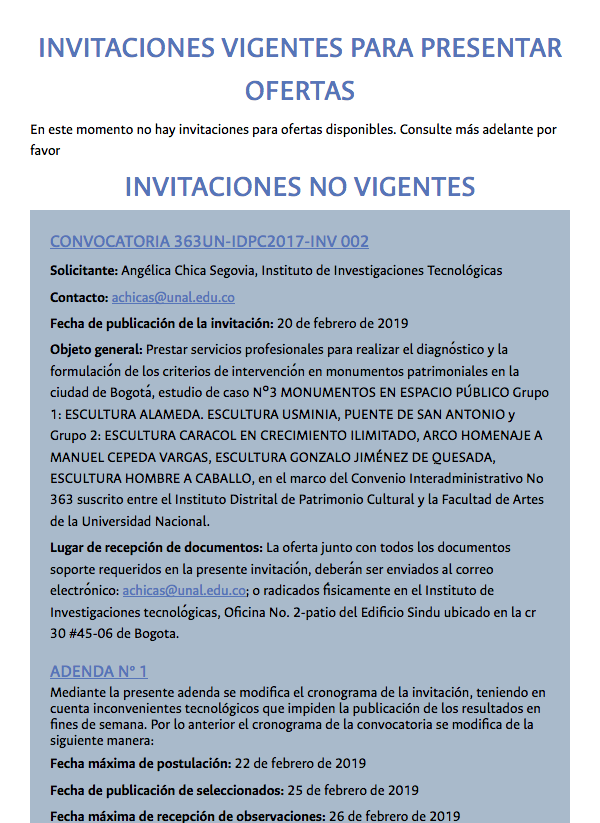 INVITACIONES VIGENTES PARA PRESENTAR OFERTAS

En este momento no hay invitaciones para ofertas disponibles. Consulte más adelante por favor

INVITACIONES NO VIGENTES

CONVOCATORIA 363UN-IDPC2017-INV 002

Solicitante: Angélica Chica Segovia, Instituto de Investigaciones Tecnológicas

Contacto: achicas@unal.edu.co

Fecha de publicación de la invitación: 20 de febrero de 2019

Objeto general: Prestar servicios profesionales para realizar el diagnóstico y la formulación de los criterios de intervención en monumentos patrimoniales en la ciudad de Bogotá, estudio de caso N°3 MONUMENTOS EN ESPACIO PÚBLICO Grupo 1: ESCULTURA ALAMEDA. ESCULTURA USMINIA, PUENTE DE SAN ANTONIO y Grupo 2: ESCULTURA CARACOL EN CRECIMIENTO ILIMITADO, ARCO HOMENAJE A MANUEL CEPEDA VARGAS, ESCULTURA GONZALO JIMÉNEZ DE QUESADA, ESCULTURA HOMBRE A CABALLO, en el marco del Convenio Interadministrativo No 363 suscrito entre el Instituto Distrital de Patrimonio Cultural y la Facultad de Artes de la Universidad Nacional.

Lugar de recepción de documentos: La oferta junto con todos los documentos soporte requeridos en la presente invitación, deberán ser enviados al correo electrónico: achicas@unal.edu.co; o radicados físicamente en el Instituto de Investigaciones tecnológicas, Oficina No. 2-patio del Edificio Sindu ubicado en la cr 30 #45-06 de Bogota.

ADENDA N° 1
Mediante la presente adenda se modifica el cronograma de la invitación, teniendo en cuenta inconvenientes tecnológicos que impiden la publicación de los resultados en fines de semana. Por lo anterior el cronograma de la convocatoria se modifica de la siguiente manera:

Fecha máxima de postulación: 22 de febrero de 2019

Fecha de publicación de seleccionados: 25 de febrero de 2019

Fecha máxima de recepción de observaciones: 26 de febrero de 2019